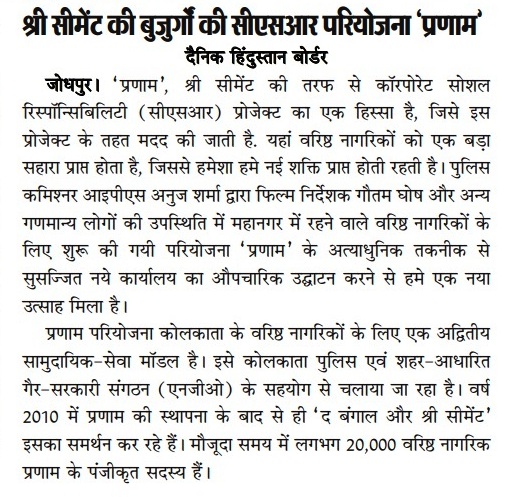 श्री सीमेंट की बुजुर्गों की सीएसआर परियोजना 'प्रणाम'
दैनिक हिंदुस्तान बोर्डर

जोधपुर। 'प्रणाम', श्री सीमेंट की तरफ से कॉरपोरेट सोशल रिस्पॉन्सिबिलिटी (सीएसआर) प्रोजेक्ट का एक हिस्सा है, जिसे इस प्रोजेक्ट के तहत मदद की जाती है. यहां वरिष्ठ नागरिकों को एक बड़ा सहारा प्राप्त होता है, जिससे हमेशा हमे नई शक्ति प्राप्त होती रहती है। पुलिस कमिश्नर आइपीएस अनुज शर्मा द्वारा फिल्म निर्देशक गौतम घोष और अन्य गणमान्य लोगों की उपस्थिति में महानगर में रहने वाले वरिष्ठ नागरिकों के लिए शुरू की गयी परियोजना 'प्रणाम' के अत्याधुनिक तकनीक से सुसज्जित नये कार्यालय का औपचारिक उद्घाटन करने से हमे एक नया उत्साह मिला है।

प्रणाम परियोजना कोलकाता के वरिष्ठ नागरिकों के लिए एक अद्वितीय सामुदायिक-सेवा मॉडल है। इसे कोलकाता पुलिस एवं शहर-आधारित गैर-सरकारी संगठन (एनजीओ) के सहयोग से चलाया जा रहा है। वर्ष 2010 में प्रणाम की स्थापना के बाद से ही 'द बंगाल और श्री सीमेंट' इसका समर्थन कर रहे हैं। मौजूदा समय में लगभग 20,000 वरिष्ठ नागरिक प्रणाम के पंजीकृत सदस्य हैं।